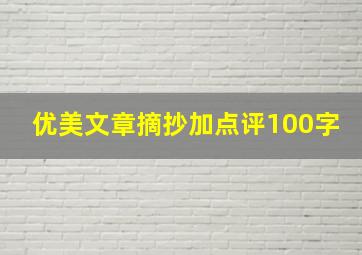 优美文章摘抄加点评100字